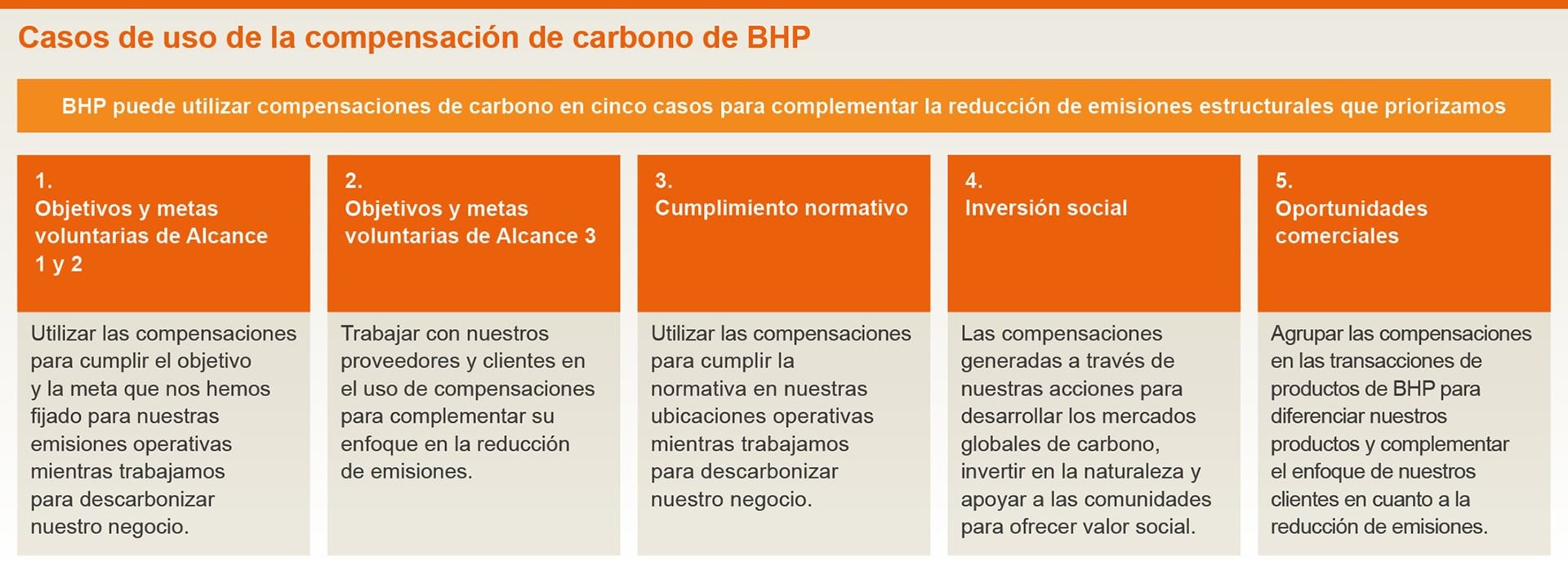 Casos de uso de la compensación de carbono de BHP

BHP puede utilizar compensaciones de carbono en cinco casos para complementar la reducción de emisiones estructurales que priorizamos

1.
Objetivos y metas voluntarias de Alcance 1 y 2

Utilizar las compensaciones para cumplir el objetivo y la meta que nos hemos fijado para nuestras emisiones operativas mientras trabajamos para descarbonizar nuestro negocio.

2.
Objetivos y metas voluntarias de Alcance 3

Trabajar con nuestros proveedores y clientes en el uso de compensaciones para complementar su enfoque en la reducción de emisiones.

3.
Cumplimiento normativo

Utilizar las compensaciones para cumplir la normativa en nuestras ubicaciones operativas mientras trabajamos para descarbonizar nuestro negocio.

4.
Inversión social

Las compensaciones generadas a través de nuestras acciones para desarrollar los mercados globales de carbono, invertir en la naturaleza y apoyar a las comunidades para ofrecer valor social.

5.
Oportunidades comerciales

Agrupar las compensaciones en las transacciones de productos de BHP para diferenciar nuestros productos y complementar el enfoque de nuestros clientes en cuanto a la reducción de emisiones.